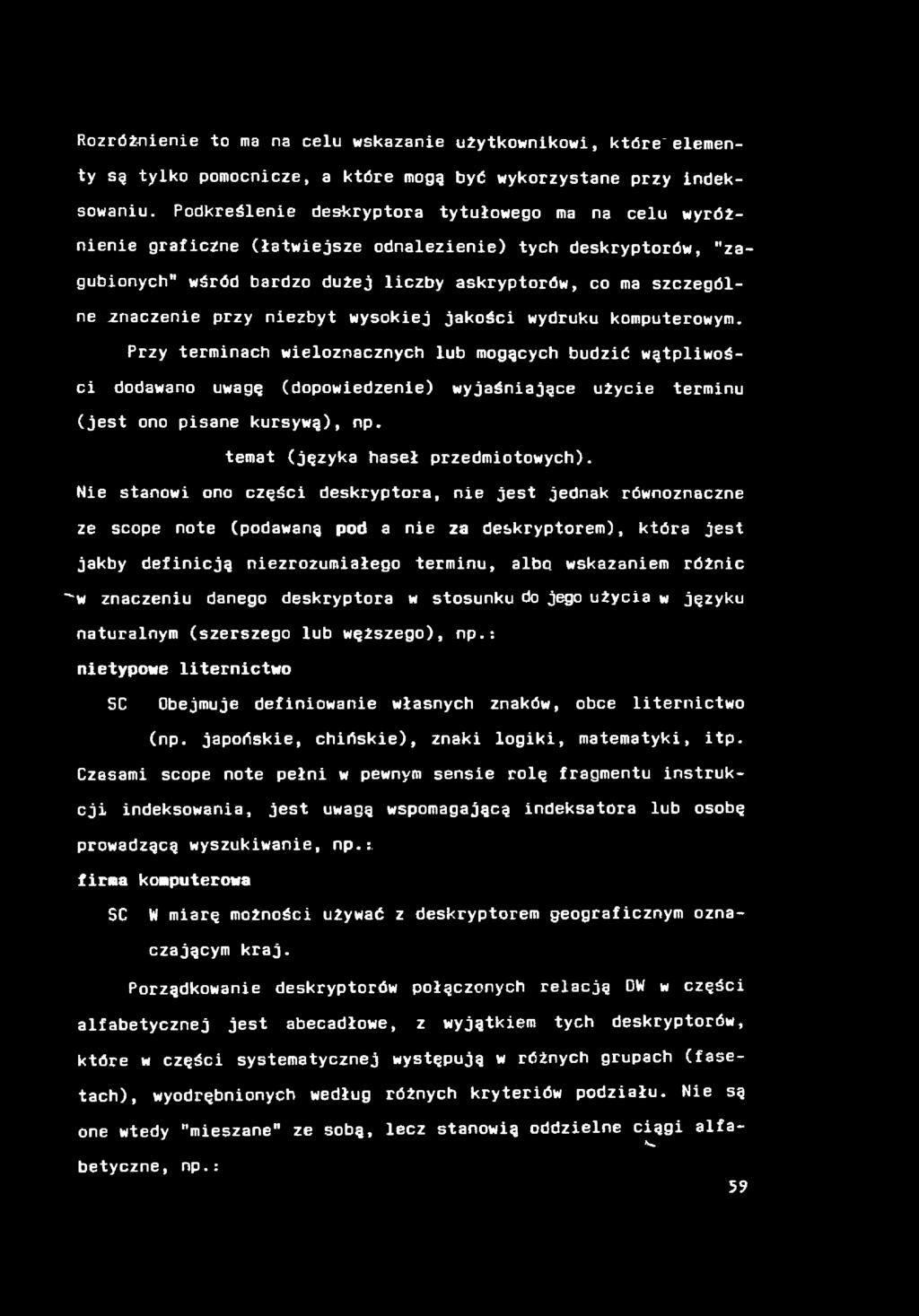 Rozróżnienie to ma na celu wskazanie użytkownikowi, które elementy są tylko pomocnicze, a które mogą być wykorzystane przy indeksowaniu. Podkreślenie deskryptora tytułowego ma na celu wyróżnienie graficzne (łatwiejsze odnalezienie) tych deskryptorów, "zagubionych" wśród bardzo dużej liczby askryptorów, co ma szczególne znaczenie przy niezbyt wysokiej jakości wydruku komputerowym.

Przy terminach wieloznacznych lub mogących budzić wątpliwości dodawano uwagę (dopowiedzenie) wyjaśniające użycie terminu (jest ono pisane kursywą), np.

temat (języka haseł przedmiotowych).

Nie stanowi ono części deskryptora, nie jest jednak równoznaczne ze scope note (podawaną pod a nie za deskryptorem), która jest jakby definicją niezrozumiałego terminu, albo wskazaniem różnic w znaczeniu danego deskryptora w stosunku do jego użycia w języku naturalnym (szerszego lub węższego), np.:

nietypowe liternictwo

SC Obejmuje definiowanie własnych znaków, obce liternictwo (np. japońskie, chińskie), znaki logiki, matematyki, itp.

Czasami scope note pełni w pewnym sensie rolę fragmentu instrukcji indeksowania, jest uwagą wspomagającą indeksatora lub osobę prowadzącą wyszukiwanie, np.:

firma komputerowa

SC W miarę możności używać z deskryptorem geograficznym oznaczającym kraj.

Porządkowanie deskryptorów połączonych relacją DW w części alfabetycznej jest abecadłowe, z wyjątkiem tych deskryptorów, które w części systematycznej występują w różnych grupach (fasetach), wyodrębnionych według różnych kryteriów podziału. Nie są one wtedy "mieszane" ze sobą, lecz stanowią oddzielne ciągi alfabetyczne, np.:

59